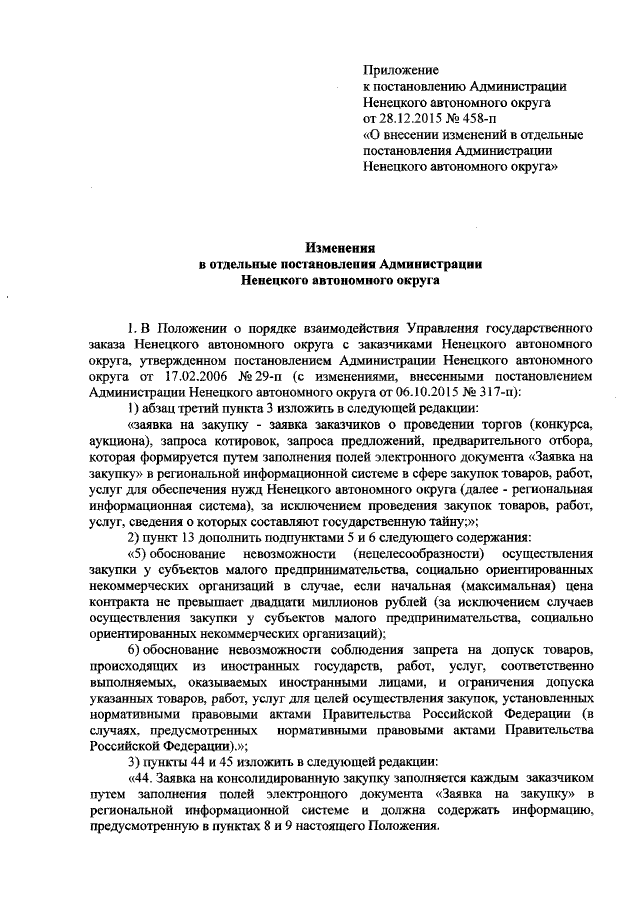 Приложение
к постановлению Администрации
Ненецкого автономного округа
от 28.12.2015 № 458-п
«О внесении изменений в отдельные постановления Администрации Ненецкого автономного округа»

Изменения
в отдельные постановления Администрации
Ненецкого автономного округа

1. В Положении о порядке взаимодействия Управления государственного заказа Ненецкого автономного округа с заказчиками Ненецкого автономного округа, утвержденном постановлением Администрации Ненецкого автономного округа от 17.02.2006 № 29-п (с изменениями, внесенными постановлением Администрации Ненецкого автономного округа от 06.10.2015 № 317-п):

1) абзац третий пункта 3 изложить в следующей редакции:

«заявка на закупку - заявка заказчиков о проведении торгов (конкурса, аукциона), запроса котировок, запроса предложений, предварительного отбора, которая формируется путем заполнения полей электронного документа «Заявка на закупку» в региональной информационной системе в сфере закупок товаров, работ, услуг для обеспечения нужд Ненецкого автономного округа (далее - региональная информационная система), за исключением проведения закупок товаров, работ, услуг, сведения о которых составляют государственную тайну;»;

2) пункт 13 дополнить подпунктами 5 и 6 следующего содержания:

«5) обоснование невозможности (нецелесообразности) осуществления закупки у субъектов малого предпринимательства, социально ориентированных некоммерческих организаций в случае, если начальная (максимальная) цена контракта не превышает двадцати миллионов рублей (за исключением случаев осуществления закупки у субъектов малого предпринимательства, социально ориентированных некоммерческих организаций);

6) обоснование невозможности соблюдения запрета на допуск товаров, происходящих из иностранных государств, работ, услуг, соответственно выполняемых, оказываемых иностранными лицами, и ограничения допуска указанных товаров, работ, услуг для целей осуществления закупок, установленных нормативными правовыми актами Правительства Российской Федерации (в случаях, предусмотренных нормативными правовыми актами Правительства Российской Федерации).»;

3) пункты 44 и 45 изложить в следующей редакции:

«44. Заявка на консолидированную закупку заполняется каждым заказчиком путем заполнения полей электронного документа «Заявка на закупку» в региональной информационной системе и должна содержать информацию, предусмотренную в пунктах 8 и 9 настоящего Положения.